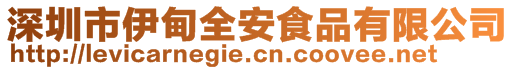 深圳市伊甸全安食品有限公司
http://levicarnegie.cn.coovee.net